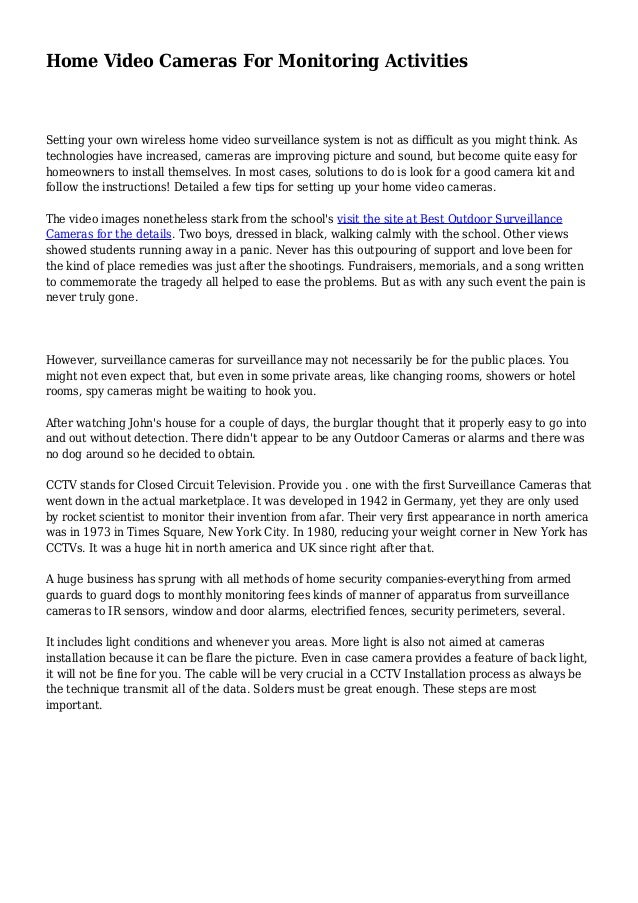 Home Video Cameras For Monitoring Activities

Setting your own wireless home video surveillance system is not as difficult as you might think. As technologies have increased, cameras are improving picture and sound, but become quite easy for homeowners to install themselves. In most cases, solutions to do is look for a good camera kit and follow the instructions! Detailed a few tips for setting up your home video cameras.

The video images nonetheless stark from the school's visit the site at Best Outdoor Surveillance Cameras for the details. Two boys, dressed in black, walking calmly with the school. Other views showed students running away in a panic. Never has this outpouring of support and love been for the kind of place remedies was just after the shootings. Fundraisers, memorials, and a song written to commemorate the tragedy all helped to ease the problems. But as with any such event the pain is never truly gone.

However, surveillance cameras for surveillance may not necessarily be for the public places. You might not even expect that, but even in some private areas, like changing rooms, showers or hotel rooms, spy cameras might be waiting to hook you.

After watching John's house for a couple of days, the burglar thought that it properly easy to go into and out without detection. There didn't appear to be any Outdoor Cameras or alarms and there was no dog around so he decided to obtain.

CCTV stands for Closed Circuit Television. Provide you . one with the first Surveillance Cameras that went down in the actual marketplace. It was developed in 1942 in Germany, yet they are only used by rocket scientist to monitor their invention from afar. Their very first appearance in north america was in 1973 in Times Square, New York City. In 1980, reducing your weight corner in New York has CCTVs. It was a huge hit in north america and UK since right after that.

A huge business has sprung with all methods of home security companies-everything from armed guards to guard dogs to monthly monitoring fees kinds of manner of apparatus from surveillance cameras to IR sensors, window and door alarms, electrified fences, security perimeters, several.

It includes light conditions and whenever you areas. More light is also not aimed at cameras installation because it can be flare the picture. Even in case camera provides a feature of back light, it will not be fine for you. The cable will be very crucial in a CCTV Installation process as always be the technique transmit all of the data. Solders must be great enough. These steps are most important.